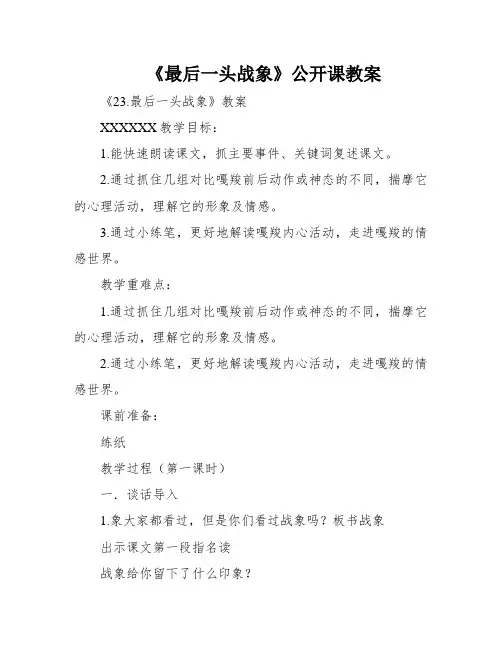 《最后一头战象》公开课教案

《23.最后一头战象》教案

XXXXXX 教学目标：

1.能快速朗读课文，抓主要事件、关键词复述课文。

2.通过抓住几组对比嘎羧前后动作或神态的不同，揣摩它的心理活动，理解它的形象及情感。

3.通过小练笔，更好地解读嘎羧内心活动，走进嘎羧的情感世界。

教学重难点：

1.通过抓住几组对比嘎羧前后动作或神态的不同，揣摩它的心理活动，理解它的形象及情感。

2.通过小练笔，更好地解读嘎羧内心活动，走进嘎羧的情感世界。

课前准备：

练纸

教学过程（第一课时）

一．谈话导入

1.象大家都看过，但是你们看过战象吗？板书战象

出示课文第一段指名读

战象给你留下了什么印象？